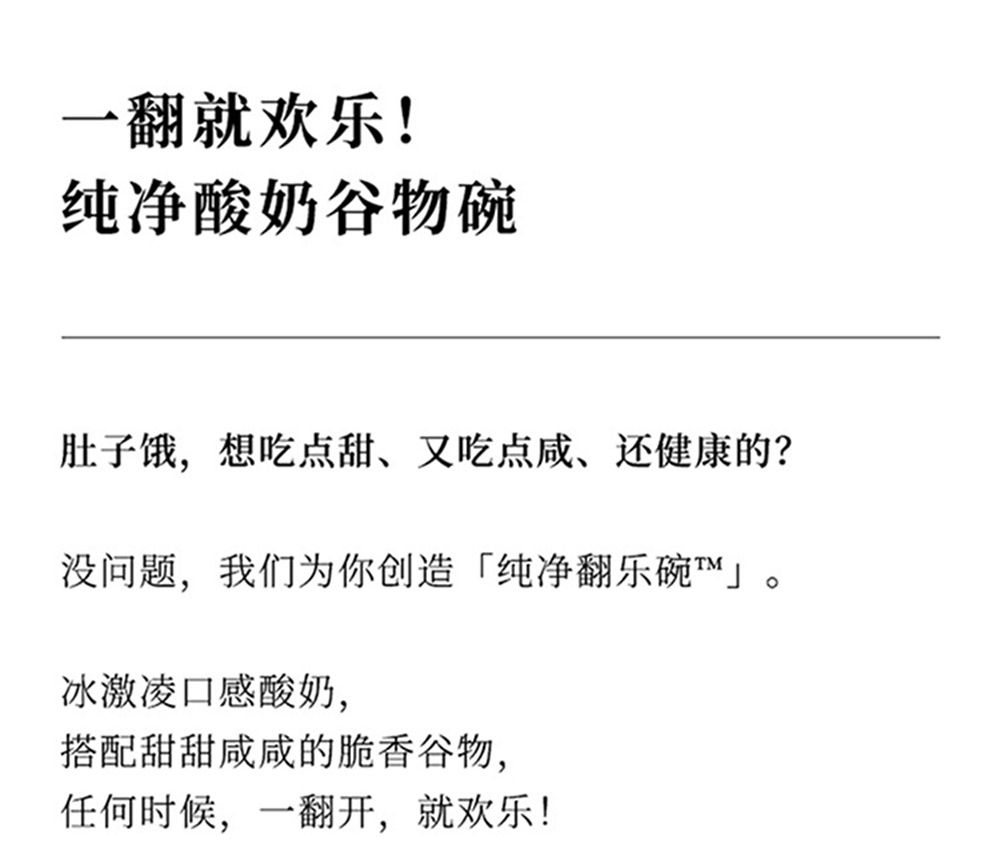 一翻就欢乐!
纯净酸奶谷物碗

肚子饿，想吃点甜、又吃点咸、还健康的?

没问题，我们为你创造「纯净翻乐碗™」。

冰激凌口感酸奶，
搭配甜甜咸咸的脆香谷物，
任何时候，一翻开，就欢乐!